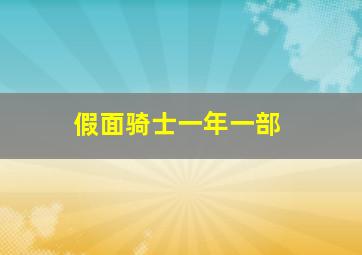 假面骑士一年一部